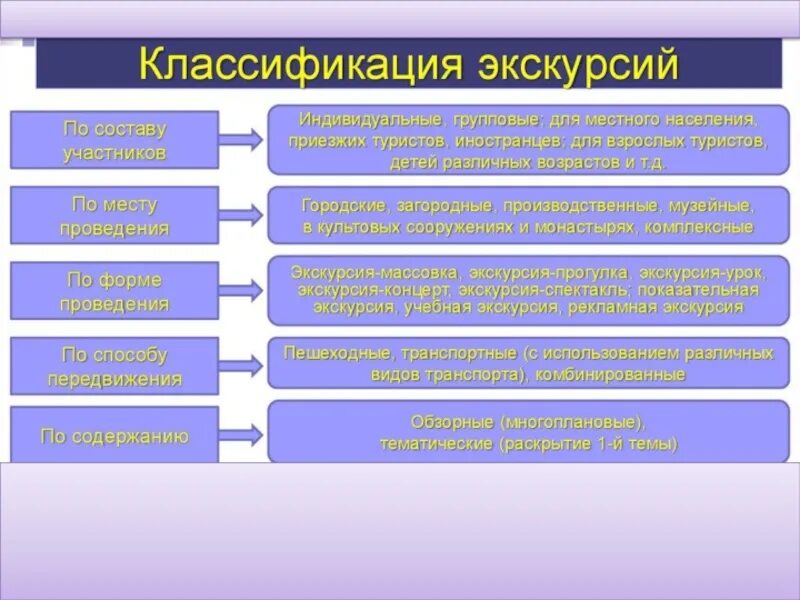 Классификация экскурсий

По составу участников

Индивидуальные, групповые; для местного населения, приезжих туристов, иностранцев; для взрослых туристов, детей различных возрастов и т.д.

По месту проведения

Городские, загородные, производственные, музейные, в культовых сооружениях и монастырях, комплексные

По форме проведения

Экскурсия-массовка, экскурсия-прогулка, экскурсия-урок, экскурсия-концерт, экскурсия-спектакль; показательная экскурсия, учебная экскурсия, рекламная экскурсия

По способу передвижения

Пешеходные, транспортные (с использованием различных видов транспорта), комбинированные

По содержанию

Обзорные (многоплановые), тематические (раскрытие 1-й темы)